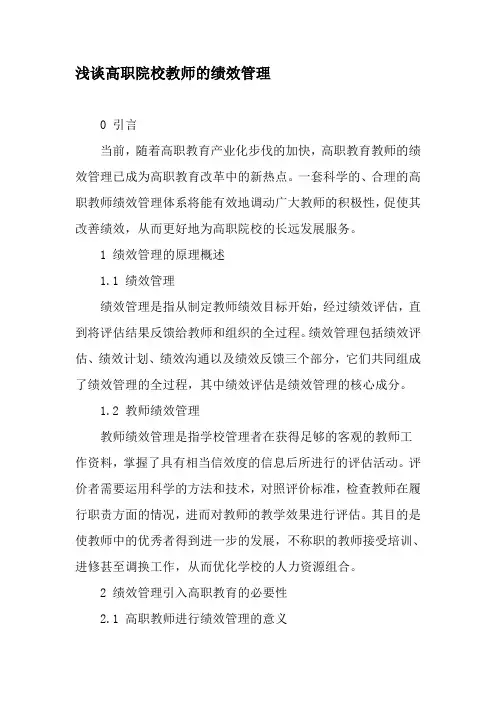 浅谈高职院校教师的绩效管理

0 引言

当前，随着高职教育产业化步伐的加快，高职教育教师的绩效管理已成为高职教育改革中的新热点。一套科学的、合理的高职教师绩效管理体系将能有效地调动广大教师的积极性，促使其改善绩效，从而更好地为高职院校的长远发展服务。

1 绩效管理的原理概述

1.1 绩效管理

绩效管理是指从制定教师绩效目标开始，经过绩效评估，直到将评估结果反馈给教师和组织的全过程。绩效管理包括绩效评估、绩效计划、绩效沟通以及绩效反馈三个部分，它们共同组成了绩效管理的全过程，其中绩效评估是绩效管理的核心成分。

1.2 教师绩效管理

教师绩效管理是指学校管理者在获得足够的客观的教师工作资料，掌握了具有相当信效度的信息后所进行的评估活动。评价者需要运用科学的方法和技术，对照评价标准，检查教师在履行职责方面的情况，进而对教师的教学效果进行评估。其目的是使教师中的优秀者得到进一步的发展，不称职的教师接受培训、进修甚至调换工作，从而优化学校的人力资源组合。

2 绩效管理引入高职教育的必要性

2.1 高职教师进行绩效管理的意义